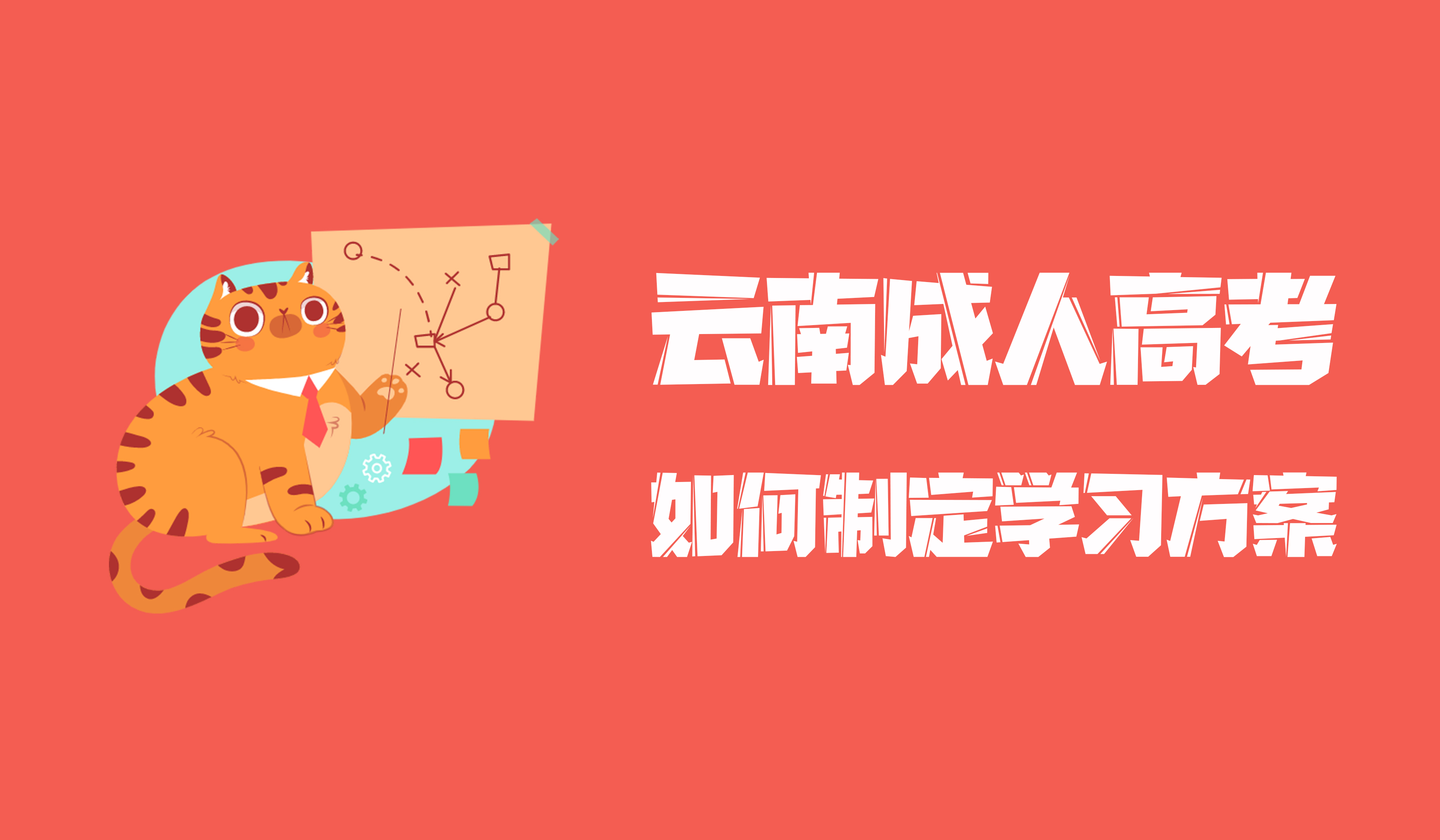 云南成人高考

如何制定学习方案